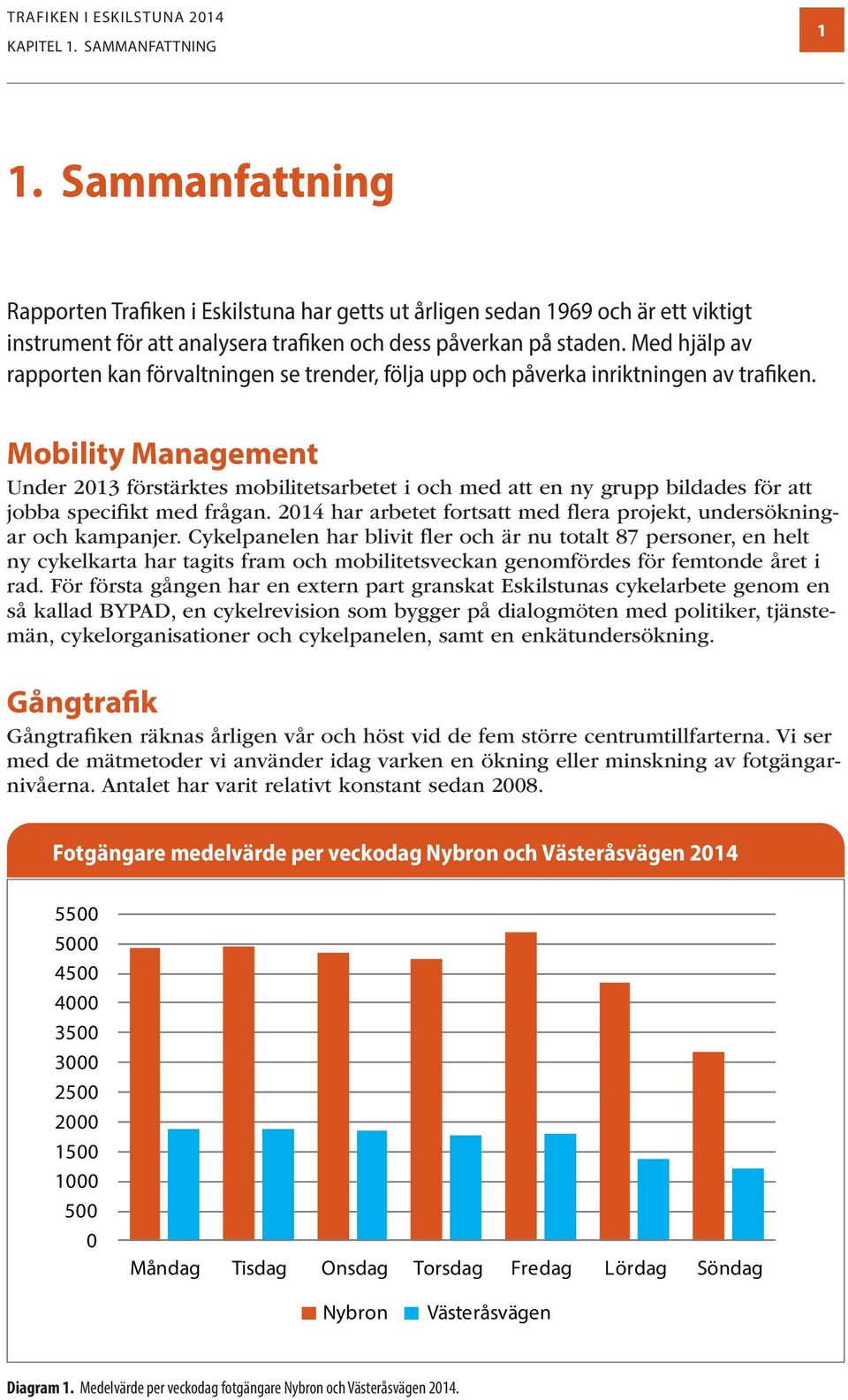 TRAFIKEN I ESKILSTUNA 2014
KAPITEL 1. SAMMANFATTNING

1

1. Sammanfattning

Rapporten Trafiken i Eskilstuna har getts ut årligen sedan 1969 och är ett viktigt instrument för att analysera trafiken och dess påverkan på staden. Med hjälp av rapporten kan förvaltningen se trender, följa upp och påverka inriktningen av trafiken.

Mobility Management
Under 2013 förstärktes mobilitetsarbetet i och med att en ny grupp bildades för att jobba specifikt med frågan. 2014 har arbetet fortsatt med flera projekt, undersökningar och kampanjer. Cykelpanelen har blivit fler och är nu totalt 87 personer, en helt ny cykelkarta har tagits fram och mobilitetsveckan genomfördes för femtonde året i rad. För första gången har en extern part granskat Eskilstunas cykelarbete genom en så kallad BYPAD, en cykelrevision som bygger på dialogmöten med politiker, tjänstemän, cykelorganisationer och cykelpanelen, samt en enkätundersökning.

Gångtrafik
Gångtrafiken räknas årligen vår och höst vid de fem större centrumtillfarterna. Vi ser med de mätmetoder vi använder idag varken en ökning eller minskning av fotgängarnivåerna. Antalet har varit relativt konstant sedan 2008.

Fotgängare medelvärde per veckodag Nybron och Västeråsvägen 2014

5500
5000
4500
4000
3500
3000
2500
2000
1500
1000
500
0

Måndag Tisdag Onsdag Torsdag Fredag Lördag Söndag

Nybron Västeråsvägen

Diagram 1. Medelvärde per veckodag fotgängare Nybron och Västeråsvägen 2014.